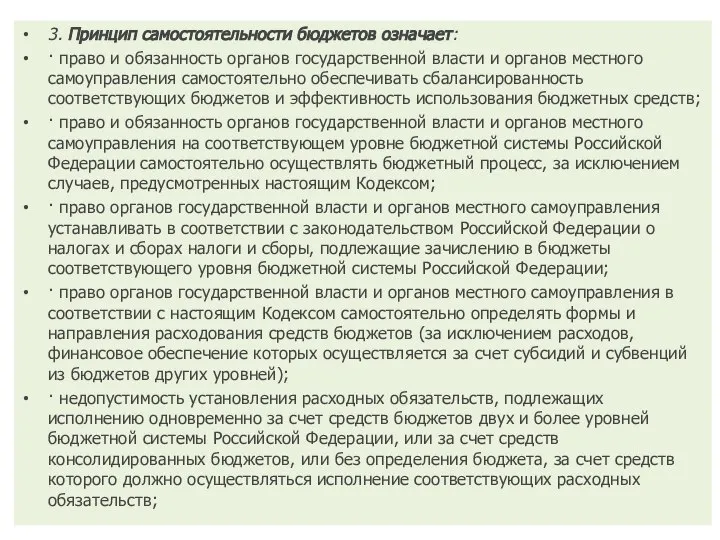 • 3. Принцип самостоятельности бюджетов означает:

• · право и обязанность органов государственной власти и органов местного самоуправления самостоятельно обеспечивать сбалансированность соответствующих бюджетов и эффективность использования бюджетных средств;

• · право и обязанность органов государственной власти и органов местного самоуправления на соответствующем уровне бюджетной системы Российской Федерации самостоятельно осуществлять бюджетный процесс, за исключением случаев, предусмотренных настоящим Кодексом;

• · право органов государственной власти и органов местного самоуправления устанавливать в соответствии с законодательством Российской Федерации о налогах и сборах налоги и сборы, подлежащие зачислению в бюджеты соответствующего уровня бюджетной системы Российской Федерации;

• · право органов государственной власти и органов местного самоуправления в соответствии с настоящим Кодексом самостоятельно определять формы и направления расходования средств бюджетов (за исключением расходов, финансовое обеспечение которых осуществляется за счет субсидий и субвенций из бюджетов других уровней);

• · недопустимость установления расходных обязательств, подлежащих исполнению одновременно за счет средств бюджетов двух и более уровней бюджетной системы Российской Федерации, или за счет средств консолидированных бюджетов, или без определения бюджета, за счет средств которого должно осуществляться исполнение соответствующих расходных обязательств;